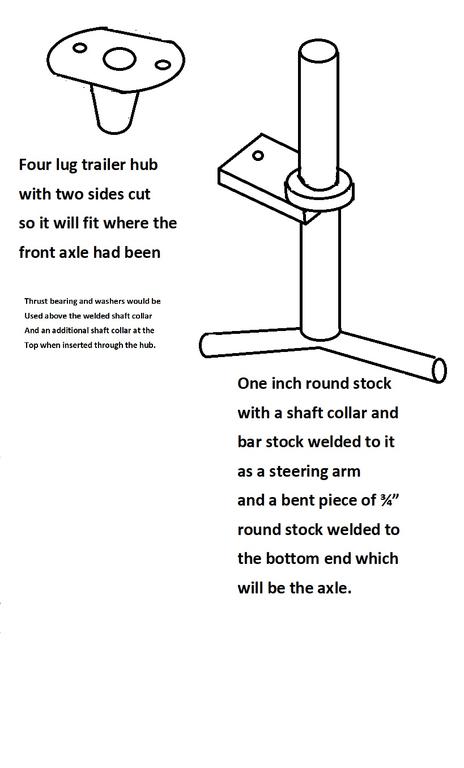 Four lug trailer hub with two sides cut so it will fit where the front axle had been

Thrust bearing and washers would be Used above the welded shaft collar And an additional shaft collar at the Top when inserted through the hub.

One inch round stock with a shaft collar and bar stock welded to it as a steering arm and a bent piece of ¾" round stock welded to the bottom end which will be the axle.